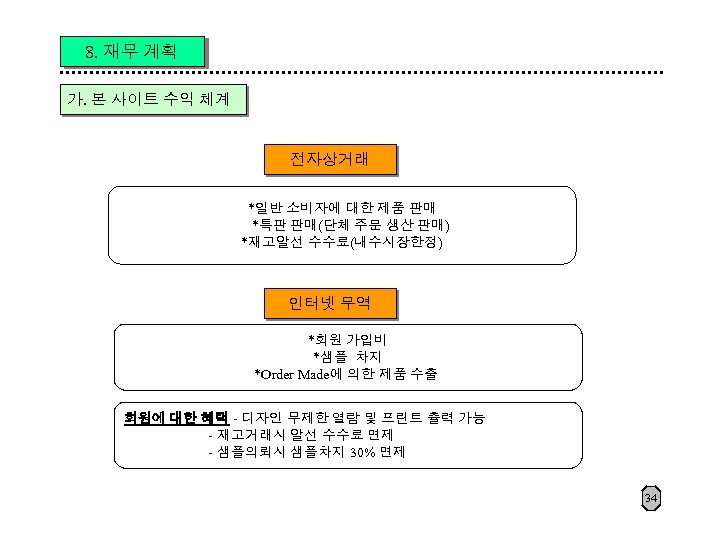 8. 재무 계획

가. 본 사이트 수익 체계

전자상거래

*일반 소비자에 대한 제품 판매
*특판 판매(단체 주문 생산 판매)
*재고알선 수수료(내수시장한정)

인터넷 무역

*회원 가입비
*샘플 차지
*Order Made에 의한 제품 수출

회원에 대한 혜택 - 디자인 무제한 열람 및 프린트 출력 가능
- 재고거래시 알선 수수료 면제
- 샘플의뢰시 샘플차지 30% 면제

34